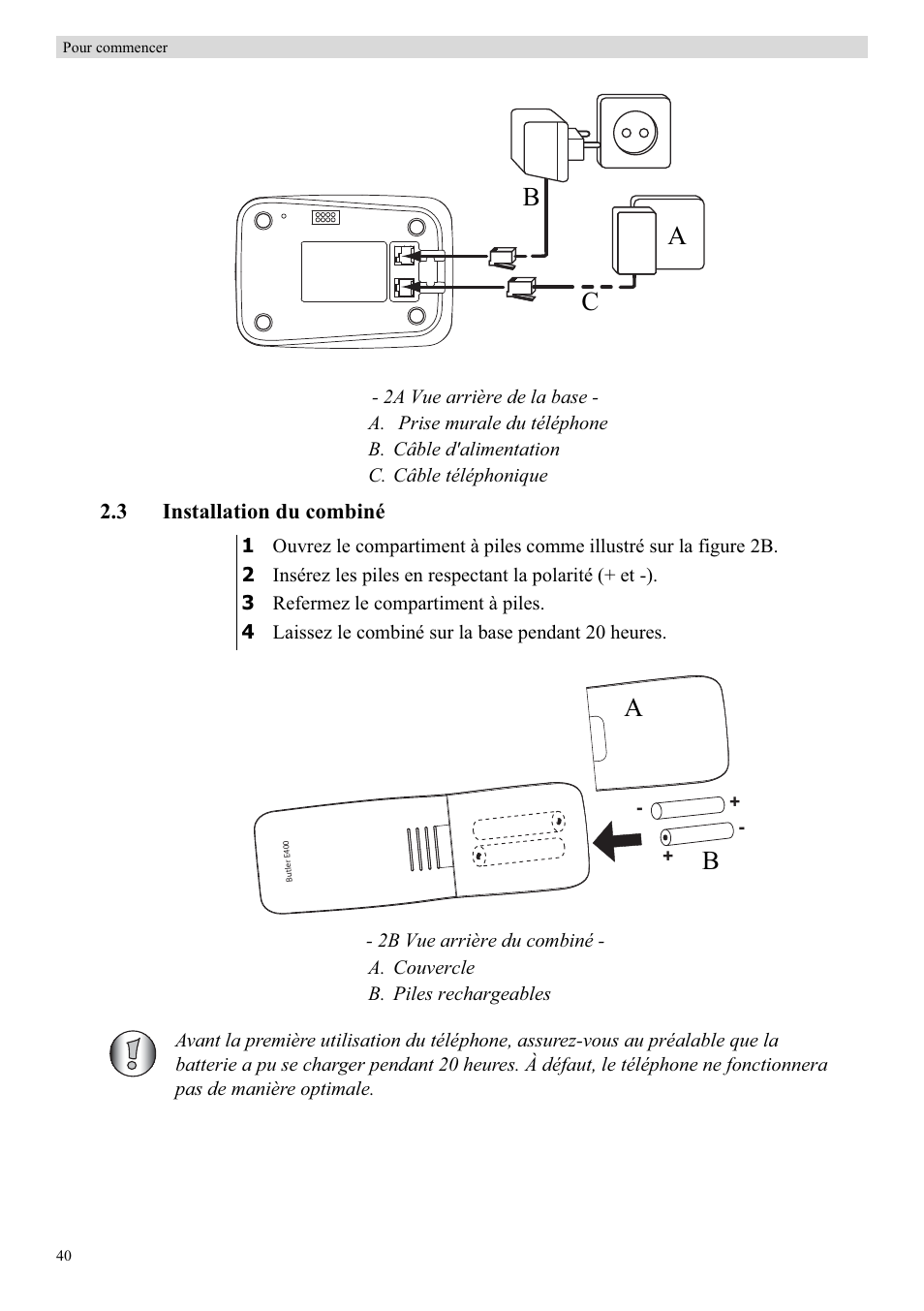 Pour commencer

B

A

C

- 2A Vue arrière de la base -
A. Prise murale du téléphone
B. Câble d'alimentation
C. Câble téléphonique

2.3 Installation du combiné

1 Ouvrez le compartiment à piles comme illustré sur la figure 2B.
2 Insérez les piles en respectant la polarité (+ et -).
3 Refermez le compartiment à piles.
4 Laissez le combiné sur la base pendant 20 heures.

A

Butler E400

- +
- +
B

- 2B Vue arrière du combiné -
A. Couvercle
B. Piles rechargeables

Avant la première utilisation du téléphone, assurez-vous au préalable que la batterie a pu se charger pendant 20 heures. À défaut, le téléphone ne fonctionnera pas de manière optimale.

40